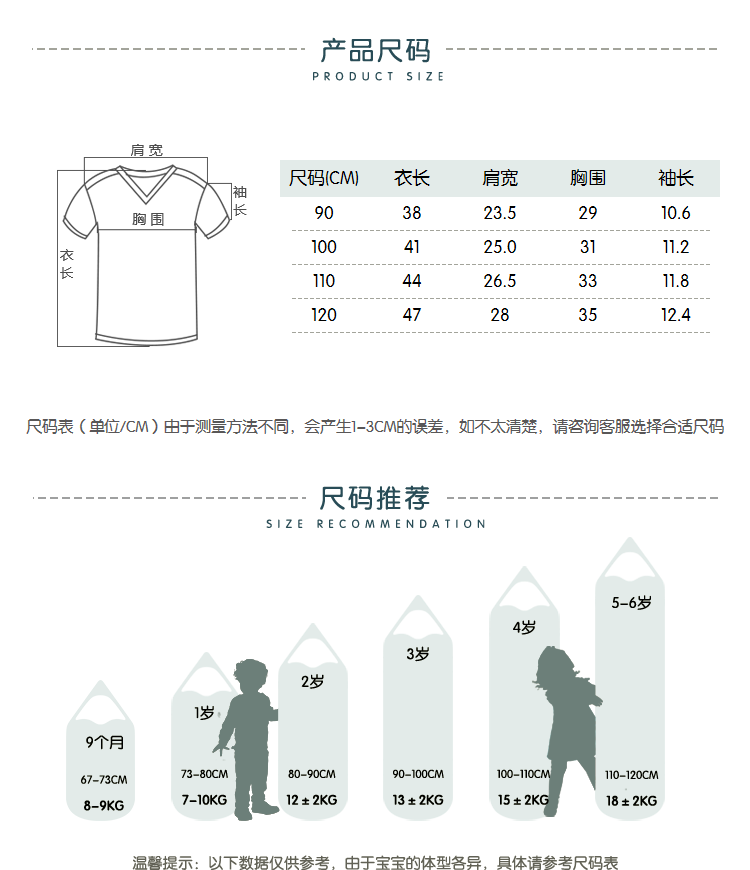 产品尺码
PRODUCT SIZE

肩宽
袖长
胸围
衣长

| 尺码(CM) | 衣长 | 肩宽 | 胸围 | 袖长 |
|---|---|---|---|---|
| 90 | 38 | 23.5 | 29 | 10.6 |
| 100 | 41 | 25.0 | 31 | 11.2 |
| 110 | 44 | 26.5 | 33 | 11.8 |
| 120 | 47 | 28 | 35 | 12.4 |

尺码表（单位/CM）由于测量方法不同，会产生1-3CM的误差，如不太清楚，请咨询客服选择合适尺码

尺码推荐
SIZE RECOMMENDATION

9个月
67-73CM
8-9KG

1岁
73-80CM
7-10KG

2岁
80-90CM
12 ± 2KG

3岁
90-100CM
13 ± 2KG

4岁
100-110CM
15 ± 2KG

5-6岁
110-120CM
18 ± 2KG

温馨提示：以下数据仅供参考，由于宝宝的体型各异，具体请参考尺码表